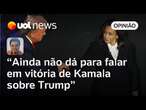 uol news

OPINIÃO

“Ainda não dá para falar em vitória de Kamala sobre Trump”